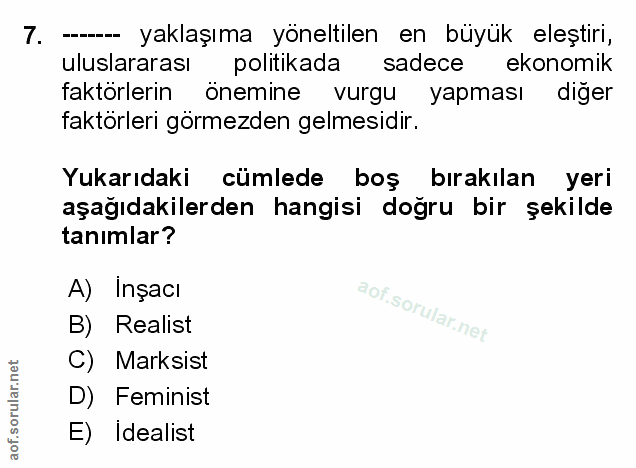 7. ------- yaklaşıma yöneltilen en büyük eleştiri, uluslararası politikada sadece ekonomik faktörlerin önemine vurgu yapması diğer faktörleri görmezden gelmesidir.

Yukarıdaki cümlede boş bırakılan yeri aşağıdakilerden hangisi doğru bir şekilde tanımlar?

A) İnşacı
B) Realist
C) Marksist
D) Feminist
E) İdealist

aof.sorular.net